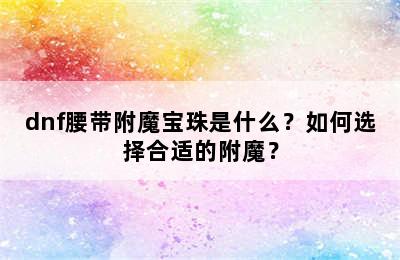 dnf腰带附魔宝珠是什么？如何选择合适的附魔？